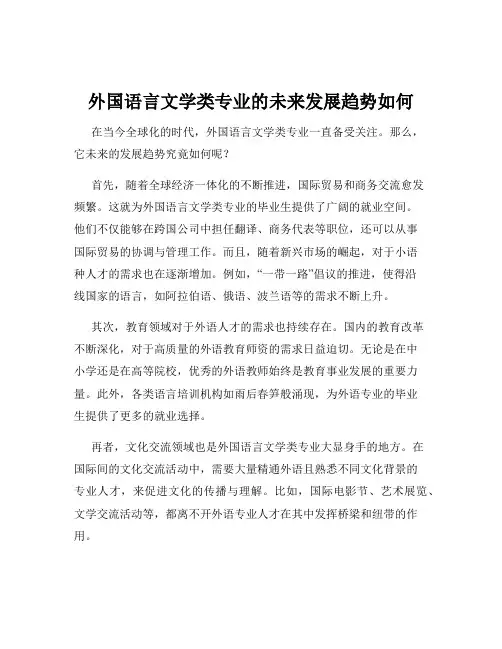 外国语言文学类专业的未来发展趋势如何

在当今全球化的时代，外国语言文学类专业一直备受关注。那么，它未来的发展趋势究竟如何呢？

首先，随着全球经济一体化的不断推进，国际贸易和商务交流愈发频繁。这就为外国语言文学类专业的毕业生提供了广阔的就业空间。他们不仅能够在跨国公司中担任翻译、商务代表等职位，还可以从事国际贸易的协调与管理工作。而且，随着新兴市场的崛起，对于小语种人才的需求也在逐渐增加。例如，“一带一路”倡议的推进，使得沿线国家的语言，如阿拉伯语、俄语、波兰语等的需求不断上升。

其次，教育领域对于外语人才的需求也持续存在。国内的教育改革不断深化，对于高质量的外语教育师资的需求日益迫切。无论是在中小学还是在高等院校，优秀的外语教师始终是教育事业发展的重要力量。此外，各类语言培训机构如雨后春笋般涌现，为外语专业的毕业生提供了更多的就业选择。

再者，文化交流领域也是外国语言文学类专业大显身手的地方。在国际间的文化交流活动中，需要大量精通外语且熟悉不同文化背景的专业人才，来促进文化的传播与理解。比如，国际电影节、艺术展览、文学交流活动等，都离不开外语专业人才在其中发挥桥梁和纽带的作用。